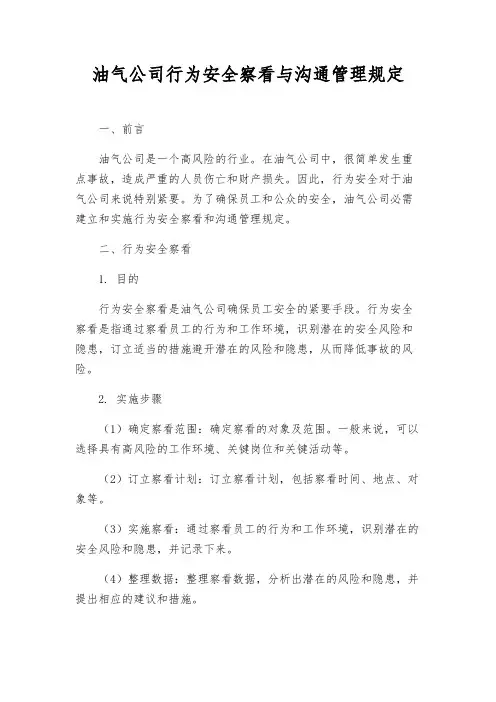 油气公司行为安全察看与沟通管理规定

一、前言

油气公司是一个高风险的行业。在油气公司中，很简单发生重点事故，造成严重的人员伤亡和财产损失。因此，行为安全对于油气公司来说特别紧要。为了确保员工和公众的安全，油气公司必需建立和实施行为安全察看和沟通管理规定。

二、行为安全察看

1. 目的

行为安全察看是油气公司确保员工安全的紧要手段。行为安全察看是指通过察看员工的行为和工作环境，识别潜在的安全风险和隐患，订立适当的措施避开潜在的风险和隐患，从而降低事故的风险。

2. 实施步骤

（1）确定察看范围：确定察看的对象及范围。一般来说，可以选择具有高风险的工作环境、关键岗位和关键活动等。

（2）订立察看计划：订立察看计划，包括察看时间、地点、对象等。

（3）实施察看：通过察看员工的行为和工作环境，识别潜在的安全风险和隐患，并记录下来。

（4）整理数据：整理察看数据，分析出潜在的风险和隐患，并提出相应的建议和措施。